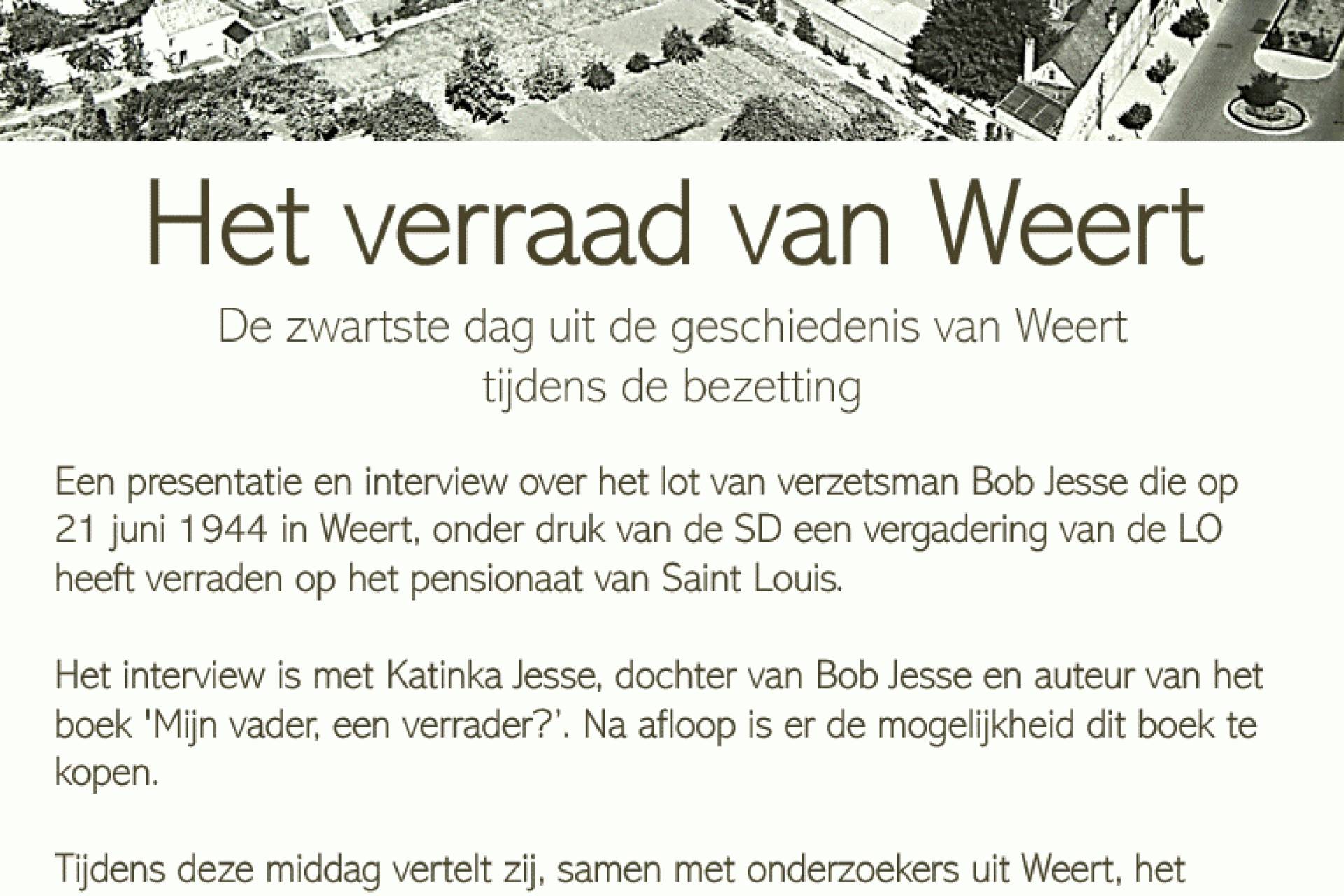 Het verraad van Weert

De zwartste dag uit de geschiedenis van Weert tijdens de bezetting

Een presentatie en interview over het lot van verzetsman Bob Jesse die op 21 juni 1944 in Weert, onder druk van de SD een vergadering van de LO heeft verraden op het pensionaat van Saint Louis.

Het interview is met Katinka Jesse, dochter van Bob Jesse en auteur van het boek 'Mijn vader, een verrader?'. Na afloop is er de mogelijkheid dit boek te kopen.

Tijdens deze middag vertelt zij, samen met onderzoekers uit Weert, het